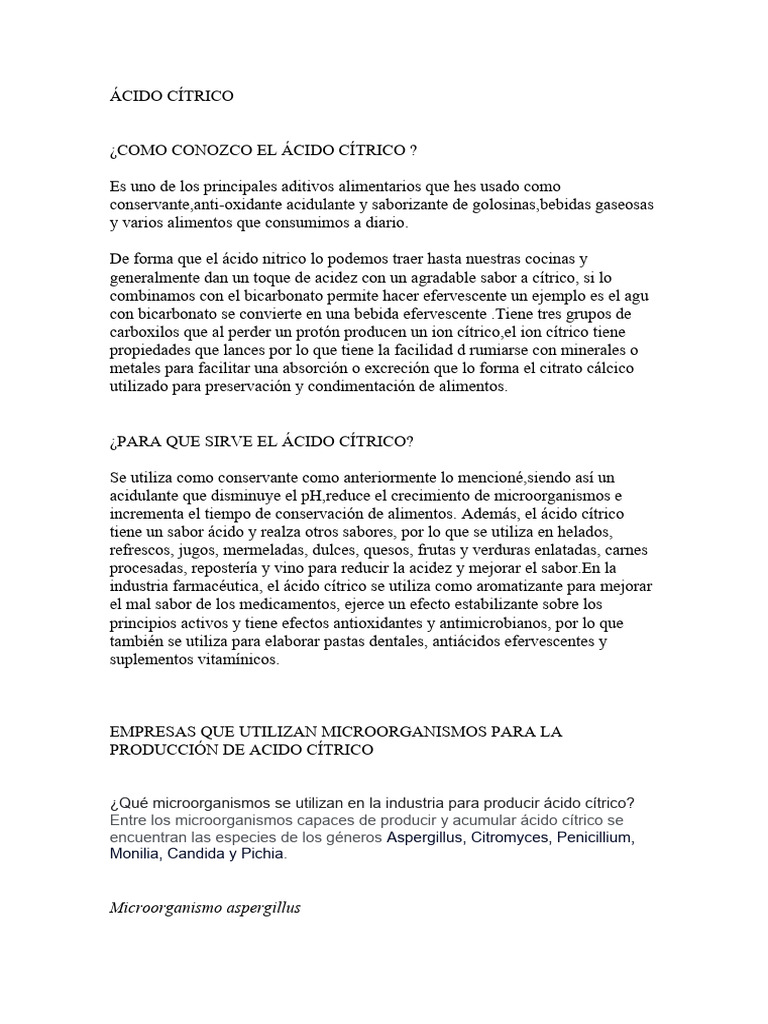 ÁCIDO CÍTRICO

¿COMO CONOZCO EL ÁCIDO CÍTRICO ?

Es uno de los principales aditivos alimentarios que hes usado como conservante,anti-oxidante acidulante y saborizante de golosinas,bebidas gaseosas y varios alimentos que consumimos a diario.

De forma que el ácido nitrico lo podemos traer hasta nuestras cocinas y generalmente dan un toque de acidez con un agradable sabor a cítrico, si lo combinamos con el bicarbonato permite hacer efervescente un ejemplo es el agu con bicarbonato se convierte en una bebida efervescente .Tiene tres grupos de carboxilos que al perder un protón producen un ion cítrico,el ion cítrico tiene propiedades que lances por lo que tiene la facilidad d rumiarse con minerales o metales para facilitar una absorción o excreción que lo forma el citrato cálcico utilizado para preservación y condimentación de alimentos.

¿PARA QUE SIRVE EL ÁCIDO CÍTRICO?

Se utiliza como conservante como anteriormente lo mencioné,siendo así un acidulante que disminuye el pH,reduce el crecimiento de microorganismos e incrementa el tiempo de conservación de alimentos. Además, el ácido cítrico tiene un sabor ácido y realza otros sabores, por lo que se utiliza en helados, refrescos, jugos, mermeladas, dulces, quesos, frutas y verduras enlatadas, carnes procesadas, repostería y vino para reducir la acidez y mejorar el sabor.En la industria farmacéutica, el ácido cítrico se utiliza como aromatizante para mejorar el mal sabor de los medicamentos, ejerce un efecto estabilizante sobre los principios activos y tiene efectos antioxidantes y antimicrobianos, por lo que también se utiliza para elaborar pastas dentales, antiácidos efervescentes y suplementos vitamínicos.

EMPRESAS QUE UTILIZAN MICROORGANISMOS PARA LA PRODUCCIÓN DE ACIDO CÍTRICO

¿Qué microorganismos se utilizan en la industria para producir ácido cítrico?
Entre los microorganismos capaces de producir y acumular ácido cítrico se encuentran las especies de los géneros Aspergillus, Citromyces, Penicillium, Monilia, Candida y Pichia.

Microorganismo aspergillus